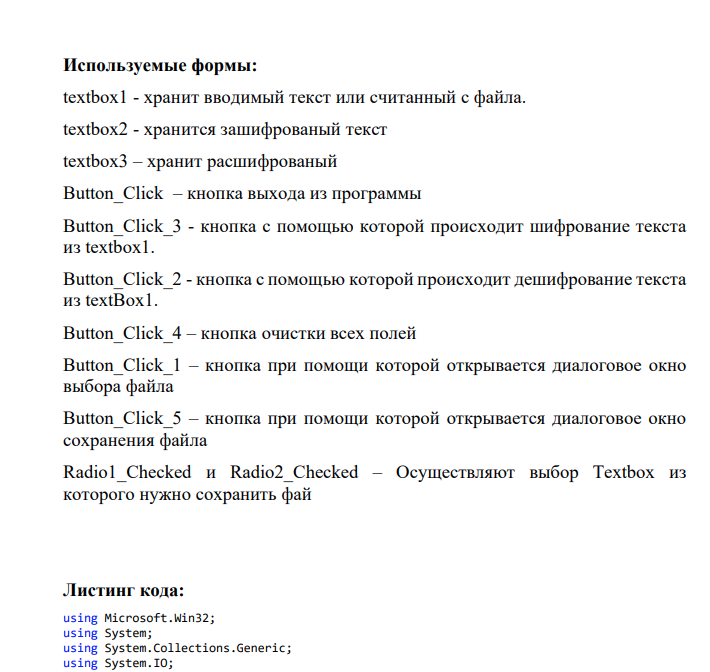 **Используемые формы:**

textbox1 - хранит вводимый текст или считанный с файла.

textbox2 - хранится зашифрованый текст

textbox3 – хранит расшифрованый

Button_Click – кнопка выхода из программы

Button_Click_3 - кнопка с помощью которой происходит шифрование текста из textbox1.

Button_Click_2 - кнопка с помощью которой происходит дешифрование текста из textBox1.

Button_Click_4 – кнопка очистки всех полей

Button_Click_1 – кнопка при помощи которой открывается диалоговое окно выбора файла

Button_Click_5 – кнопка при помощи которой открывается диалоговое окно сохранения файла

Radio1_Checked и Radio2_Checked – Осуществляют выбор Textbox из которого нужно сохранить фай

**Листинг кода:**

using Microsoft.Win32;
using System;
using System.Collections.Generic;
using System.IO;